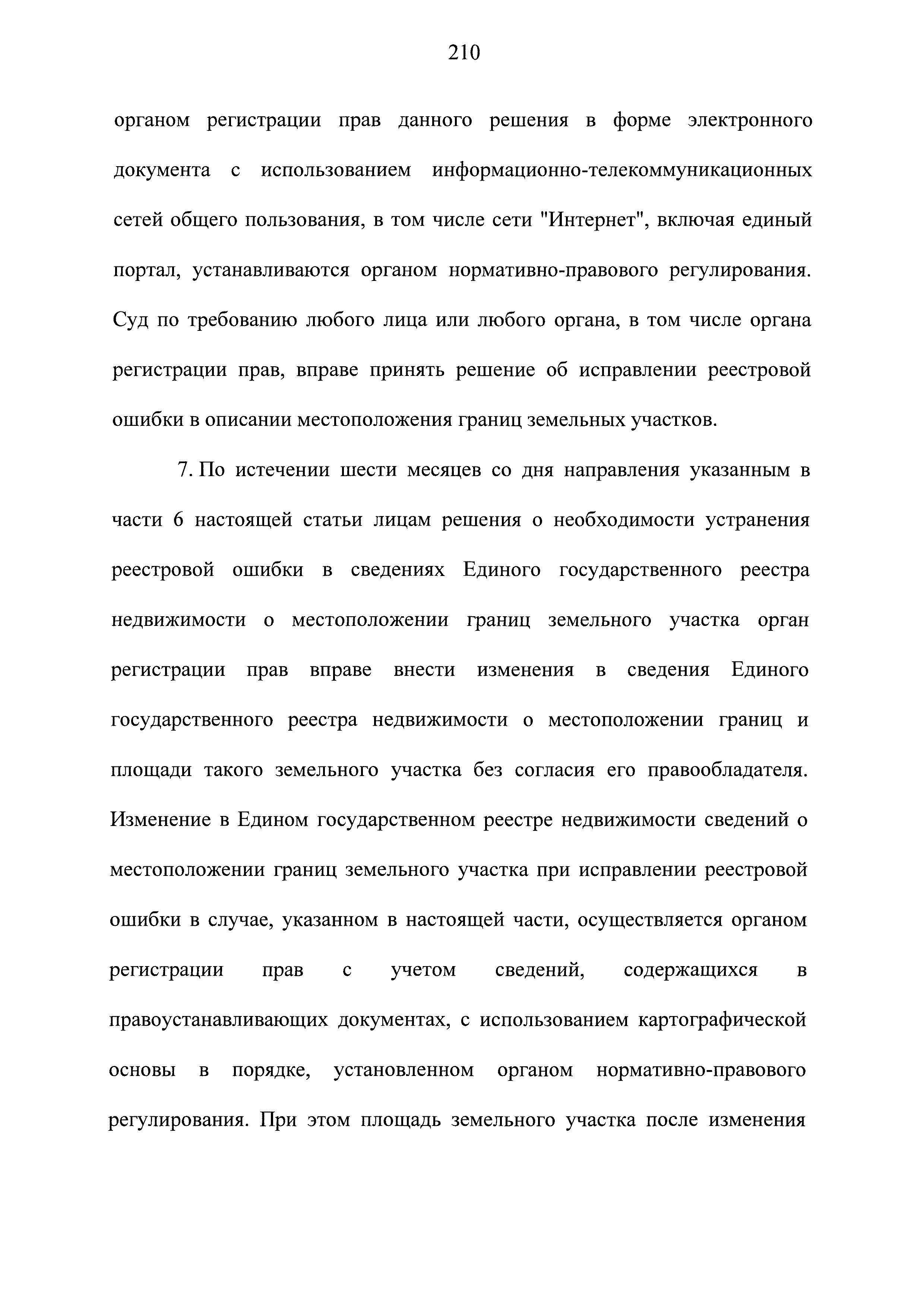 210

органом регистрации прав данного решения в форме электронного документа с использованием информационно-телекоммуникационных сетей общего пользования, в том числе сети "Интернет", включая единый портал, устанавливаются органом нормативно-правового регулирования. Суд по требованию любого лица или любого органа, в том числе органа регистрации прав, вправе принять решение об исправлении реестровой ошибки в описании местоположения границ земельных участков.

7. По истечении шести месяцев со дня направления указанным в части 6 настоящей статьи лицам решения о необходимости устранения реестровой ошибки в сведениях Единого государственного реестра недвижимости о местоположении границ земельного участка орган регистрации прав вправе внести изменения в сведения Единого государственного реестра недвижимости о местоположении границ и площади такого земельного участка без согласия его правообладателя. Изменение в Едином государственном реестре недвижимости сведений о местоположении границ земельного участка при исправлении реестровой ошибки в случае, указанном в настоящей части, осуществляется органом регистрации прав с учетом сведений, содержащихся в правоустанавливающих документах, с использованием картографической основы в порядке, установленном органом нормативно-правового регулирования. При этом площадь земельного участка после изменения